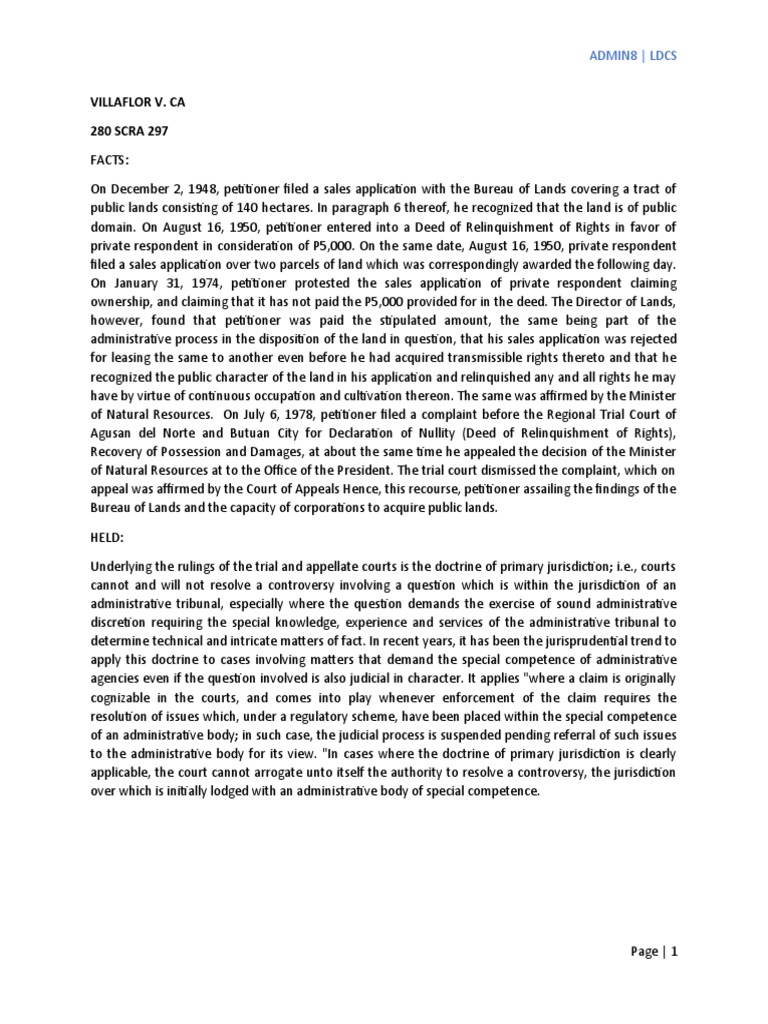 ADMIN8 | LDCS

VILLAFLOR V. CA

280 SCRA 297

FACTS:

On December 2, 1948, petitioner filed a sales application with the Bureau of Lands covering a tract of public lands consisting of 140 hectares. In paragraph 6 thereof, he recognized that the land is of public domain. On August 16, 1950, petitioner entered into a Deed of Relinquishment of Rights in favor of private respondent in consideration of P5,000. On the same date, August 16, 1950, private respondent filed a sales application over two parcels of land which was correspondingly awarded the following day. On January 31, 1974, petitioner protested the sales application of private respondent claiming ownership, and claiming that it has not paid the P5,000 provided for in the deed. The Director of Lands, however, found that petitioner was paid the stipulated amount, the same being part of the administrative process in the disposition of the land in question, that his sales application was rejected for leasing the same to another even before he had acquired transmissible rights thereto and that he recognized the public character of the land in his application and relinquished any and all rights he may have by virtue of continuous occupation and cultivation thereon. The same was affirmed by the Minister of Natural Resources. On July 6, 1978, petitioner filed a complaint before the Regional Trial Court of Agusan del Norte and Butuan City for Declaration of Nullity (Deed of Relinquishment of Rights), Recovery of Possession and Damages, at about the same time he appealed the decision of the Minister of Natural Resources at to the Office of the President. The trial court dismissed the complaint, which on appeal was affirmed by the Court of Appeals Hence, this recourse, petitioner assailing the findings of the Bureau of Lands and the capacity of corporations to acquire public lands.

HELD:

Underlying the rulings of the trial and appellate courts is the doctrine of primary jurisdiction; i.e., courts cannot and will not resolve a controversy involving a question which is within the jurisdiction of an administrative tribunal, especially where the question demands the exercise of sound administrative discretion requiring the special knowledge, experience and services of the administrative tribunal to determine technical and intricate matters of fact. In recent years, it has been the jurisprudential trend to apply this doctrine to cases involving matters that demand the special competence of administrative agencies even if the question involved is also judicial in character. It applies "where a claim is originally cognizable in the courts, and comes into play whenever enforcement of the claim requires the resolution of issues which, under a regulatory scheme, have been placed within the special competence of an administrative body; in such case, the judicial process is suspended pending referral of such issues to the administrative body for its view. "In cases where the doctrine of primary jurisdiction is clearly applicable, the court cannot arrogate unto itself the authority to resolve a controversy, the jurisdiction over which is initially lodged with an administrative body of special competence.

Page | 1